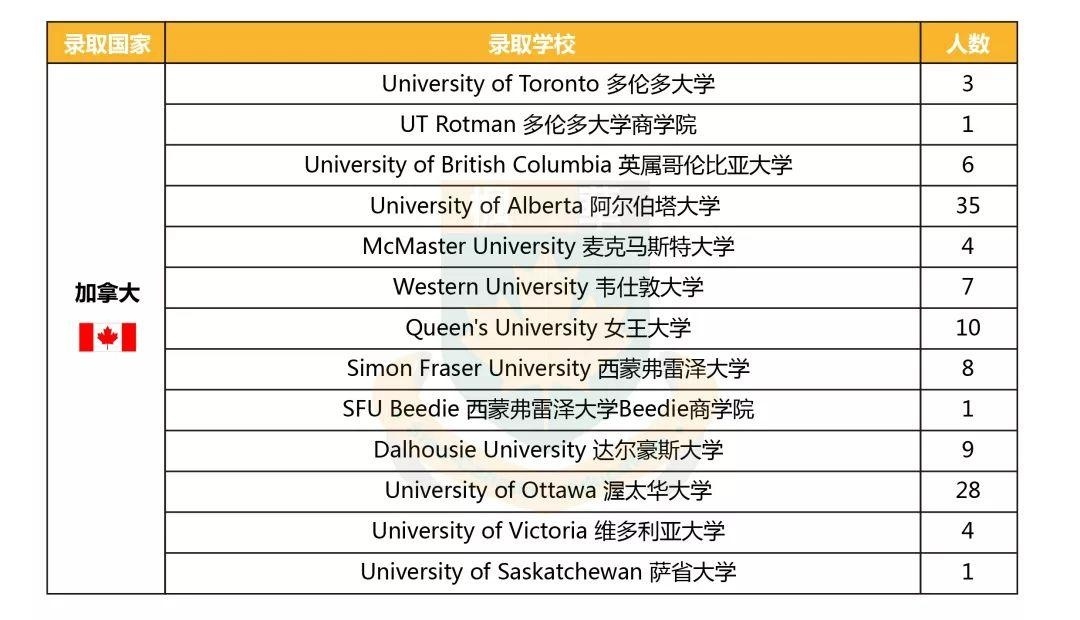 | 录取国家 | 录取学校 | 人数 |
|---|---|---|
| 加拿大 | University of Toronto 多伦多大学 | 3 |
|  | UT Rotman 多伦多大学商学院 | 1 |
|  | University of British Columbia 英属哥伦比亚大学 | 6 |
|  | University of Alberta 阿尔伯塔大学 | 35 |
|  | McMaster University 麦克马斯特大学 | 4 |
|  | Western University 韦仕敦大学 | 7 |
|  | Queen's University 女王大学 | 10 |
|  | Simon Fraser University 西蒙弗雷泽大学 | 8 |
|  | SFU Beedie 西蒙弗雷泽大学Beedie商学院 | 1 |
|  | Dalhousie University 达尔豪斯大学 | 9 |
|  | University of Ottawa 渥太华大学 | 28 |
|  | University of Victoria 维多利亚大学 | 4 |
|  | University of Saskatchewan 萨省大学 | 1 |